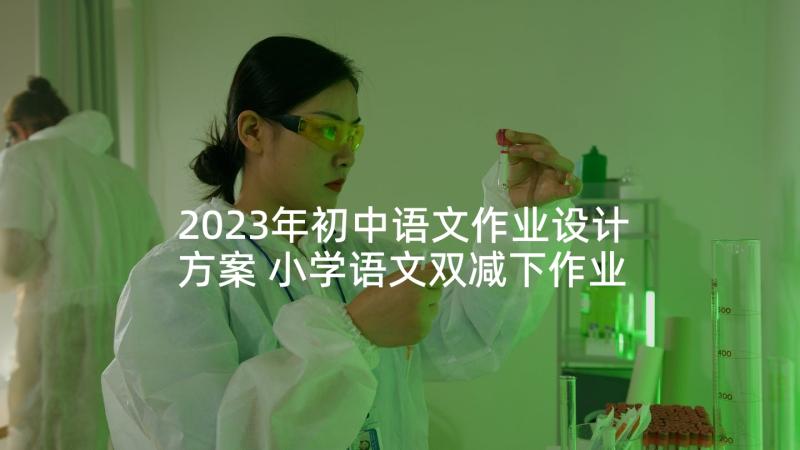 2023年初中语文作业设计方案 小学语文双减下作业

500
400
300
200